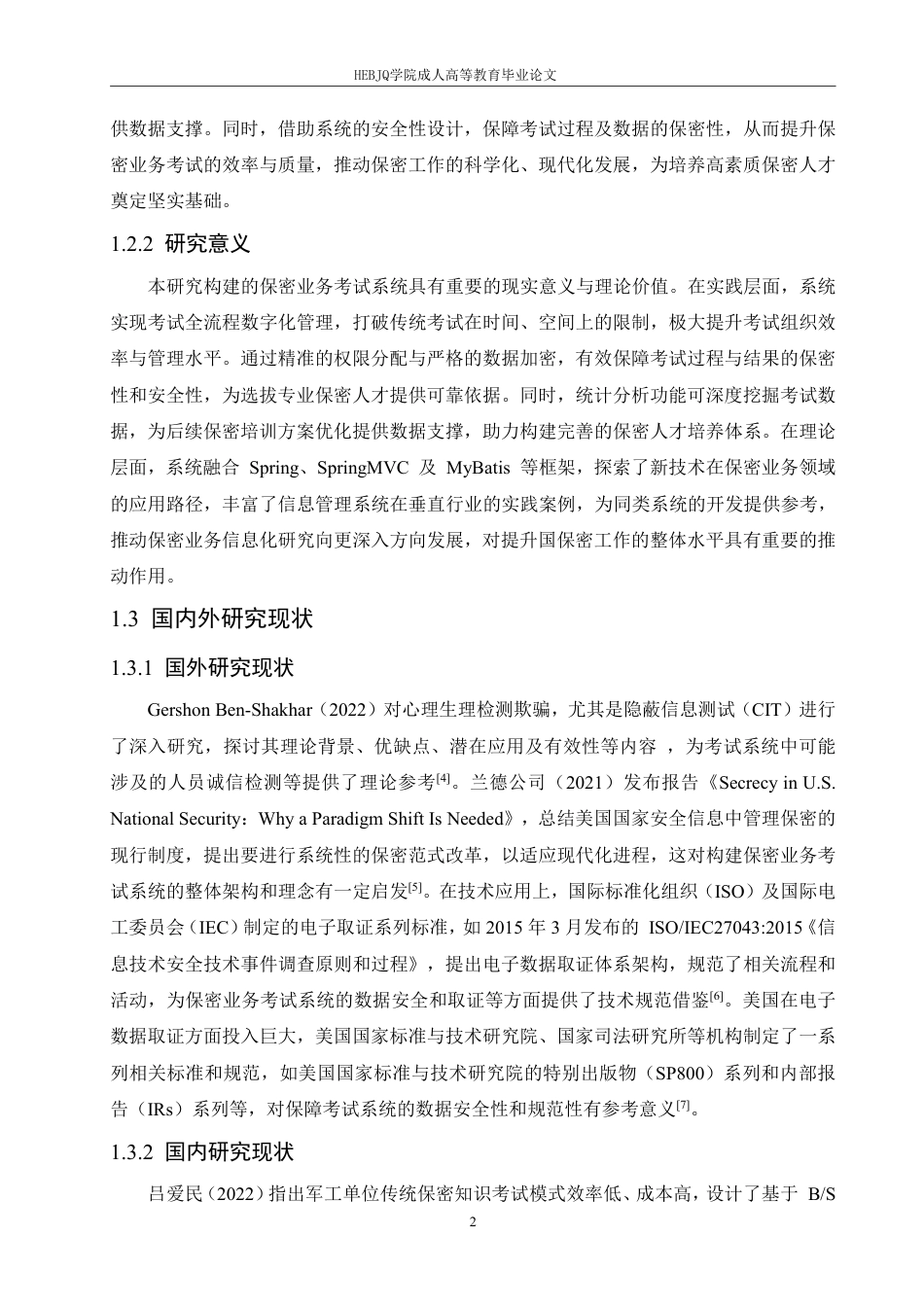 HEBJQ学院成人高等教育毕业论文

供数据支撑。同时，借助系统的安全性设计，保障考试过程及数据的保密性，从而提升保密业务考试的效率与质量，推动保密工作的科学化、现代化发展，为培养高素质保密人才奠定坚实基础。

1.2.2 研究意义

本研究构建的保密业务考试系统具有重要的现实意义与理论价值。在实践层面，系统实现考试全流程数字化管理，打破传统考试在时间、空间上的限制，极大提升考试组织效率与管理水平。通过精准的权限分配与严格的数据加密，有效保障考试过程与结果的保密性和安全性，为选拔专业保密人才提供可靠依据。同时，统计分析功能可深度挖掘考试数据，为后续保密培训方案优化提供数据支撑，助力构建完善的保密人才培养体系。在理论层面，系统融合 Spring、SpringMVC 及 MyBatis 等框架，探索了新技术在保密业务领域的应用路径，丰富了信息管理系统在垂直行业的实践案例，为同类系统的开发提供参考，推动保密业务信息化研究向更深入方向发展，对提升国保密工作的整体水平具有重要的推动作用。

1.3 国内外研究现状

1.3.1 国外研究现状

Gershon Ben-Shakhar（2022）对心理生理检测欺骗，尤其是隐蔽信息测试（CIT）进行了深入研究，探讨其理论背景、优缺点、潜在应用及有效性等内容 ，为考试系统中可能涉及的人员诚信检测等提供了理论参考$^{[4]}$。兰德公司（2021）发布报告《Secrecy in U.S. National Security：Why a Paradigm Shift Is Needed》，总结美国国家安全信息中管理保密的现行制度，提出要进行系统性的保密范式改革，以适应现代化进程，这对构建保密业务考试系统的整体架构和理念有一定启发$^{[5]}$。在技术应用上，国际标准化组织（ISO）及国际电工委员会（IEC）制定的电子取证系列标准，如 2015 年 3 月发布的 ISO/IEC27043:2015《信息技术安全技术事件调查原则和过程》，提出电子数据取证体系架构，规范了相关流程和活动，为保密业务考试系统的数据安全和取证等方面提供了技术规范借鉴$^{[6]}$。美国在电子数据取证方面投入巨大，美国国家标准与技术研究院、国家司法研究所等机构制定了一系列相关标准和规范，如美国国家标准与技术研究院的特别出版物（SP800）系列和内部报告（IRs）系列等，对保障考试系统的数据安全性和规范性有参考意义$^{[7]}$。

1.3.2 国内研究现状

吕爱民（2022）指出军工单位传统保密知识考试模式效率低、成本高，设计了基于 B/S

2